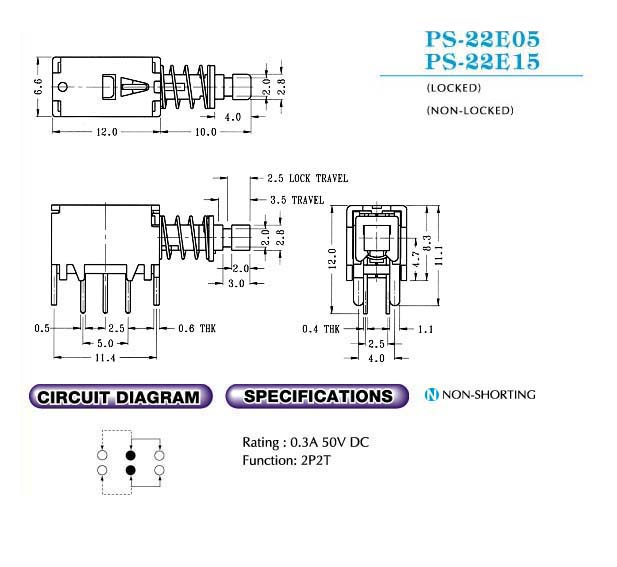 PS-22E05
PS-22E15
(LOCKED)
(NON-LOCKED)

6.6
2.0
2.8
4.0
12.0
10.0

2.5 LOCK TRAVEL
3.5 TRAVEL
2.0
2.8
2.0
3.0
0.5
2.5
0.6 THK
5.0
11.4

12.0
4.7
8.3
11.1
0.4 THK
1.1
2.5
4.0

CIRCUIT DIAGRAM
SPECIFICATIONS
N NON-SHORTING

Rating : 0.3A 50V DC
Function: 2P2T